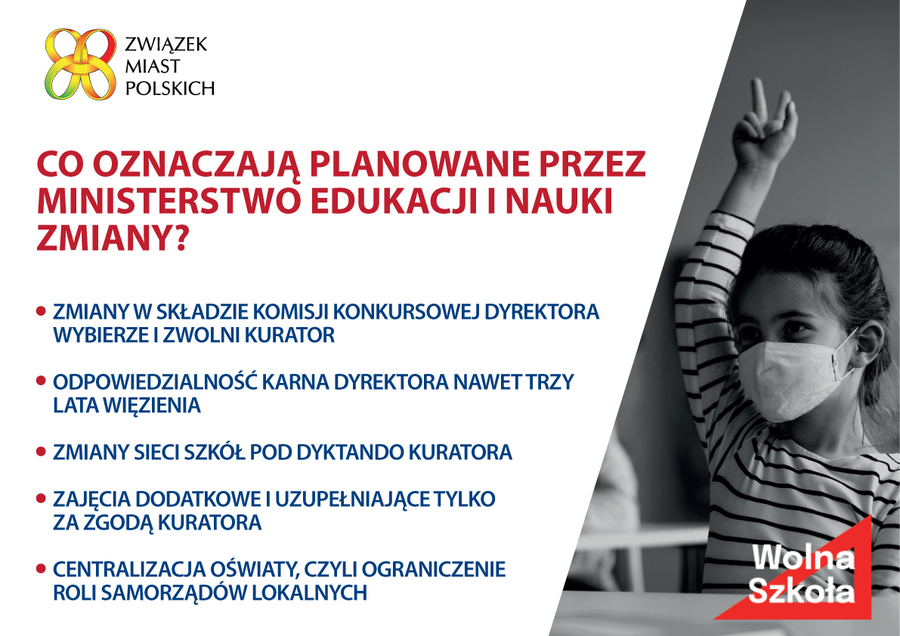 ZWIĄZEK MIAST POLSKICH

CO OZNACZAJĄ PLANOWANE PRZEZ MINISTERSTWO EDUKACJI I NAUKI ZMIANY?

• ZMIANY W SKŁADZIE KOMISJI KONKURSOWEJ DYREKTORA WYBIERZE I ZWOLNI KURATOR

• ODPOWIEDZIALNOŚĆ KARNA DYREKTORA NAWET TRZY LATA WIĘZIENIA

• ZMIANY SIECI SZKÓŁ POD DYKTANDO KURATORA

• ZAJĘCIA DODATKOWE I UZUPEŁNIAJĄCE TYLKO ZA ZGODĄ KURATORA

• CENTRALIZACJA OŚWIATY, CZYLI OGRANICZENIE ROLI SAMORZĄDÓW LOKALNYCH

Wolna Szkoła